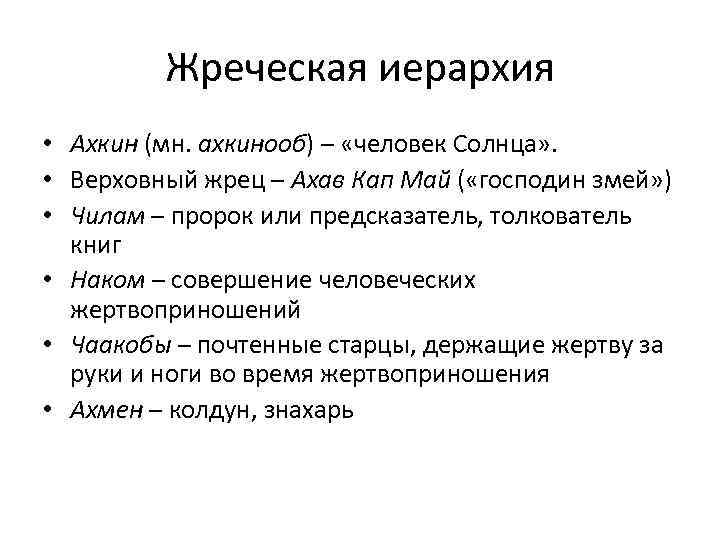 Жреческая иерархия

• Ахкин (мн. ахкинооб) – «человек Солнца».
• Верховный жрец – Ахав Кап Май («господин змей»)
• Чилам – пророк или предсказатель, толкователь книг
• Наком – совершение человеческих жертвоприношений
• Чаакобы – почтенные старцы, держащие жертву за руки и ноги во время жертвоприношения
• Ахмен – колдун, знахарь